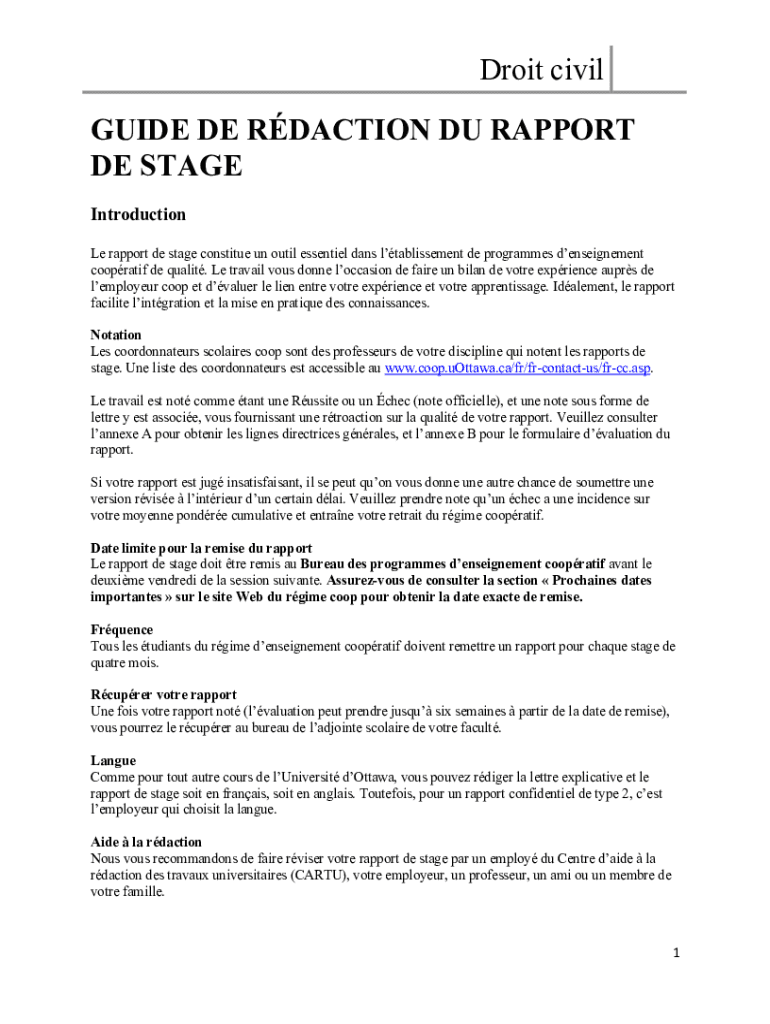 Droit civil

GUIDE DE RÉDACTION DU RAPPORT DE STAGE

Introduction

Le rapport de stage constitue un outil essentiel dans l'établissement de programmes d'enseignement coopératif de qualité. Le travail vous donne l'occasion de faire un bilan de votre expérience auprès de l'employeur coop et d'évaluer le lien entre votre expérience et votre apprentissage. Idéalement, le rapport facilite l'intégration et la mise en pratique des connaissances.

Notation
Les coordonnateurs scolaires coop sont des professeurs de votre discipline qui notent les rapports de stage. Une liste des coordonnateurs est accessible au www.coop.uOttawa.ca/fr/fr-contact-us/fr-cc.asp.

Le travail est noté comme étant une Réussite ou un Échec (note officielle), et une note sous forme de lettre y est associée, vous fournissant une rétroaction sur la qualité de votre rapport. Veuillez consulter l'annexe A pour obtenir les lignes directrices générales, et l'annexe B pour le formulaire d'évaluation du rapport.

Si votre rapport est jugé insatisfaisant, il se peut qu'on vous donne une autre chance de soumettre une version révisée à l'intérieur d'un certain délai. Veuillez prendre note qu'un échec a une incidence sur votre moyenne pondérée cumulative et entraîne votre retrait du régime coopératif.

Date limite pour la remise du rapport
Le rapport de stage doit être remis au Bureau des programmes d'enseignement coopératif avant le deuxième vendredi de la session suivante. Assurez-vous de consulter la section « Prochaines dates importantes » sur le site Web du régime coop pour obtenir la date exacte de remise.

Fréquence
Tous les étudiants du régime d'enseignement coopératif doivent remettre un rapport pour chaque stage de quatre mois.

Récupérer votre rapport
Une fois votre rapport noté (l'évaluation peut prendre jusqu'à six semaines à partir de la date de remise), vous pourrez le récupérer au bureau de l'adjointe scolaire de votre faculté.

Langue
Comme pour tout autre cours de l'Université d'Ottawa, vous pouvez rédiger la lettre explicative et le rapport de stage soit en français, soit en anglais. Toutefois, pour un rapport confidentiel de type 2, c'est l'employeur qui choisit la langue.

Aide à la rédaction
Nous vous recommandons de faire réviser votre rapport de stage par un employé du Centre d'aide à la rédaction des travaux universitaires (CARTU), votre employeur, un professeur, un ami ou un membre de votre famille.

1